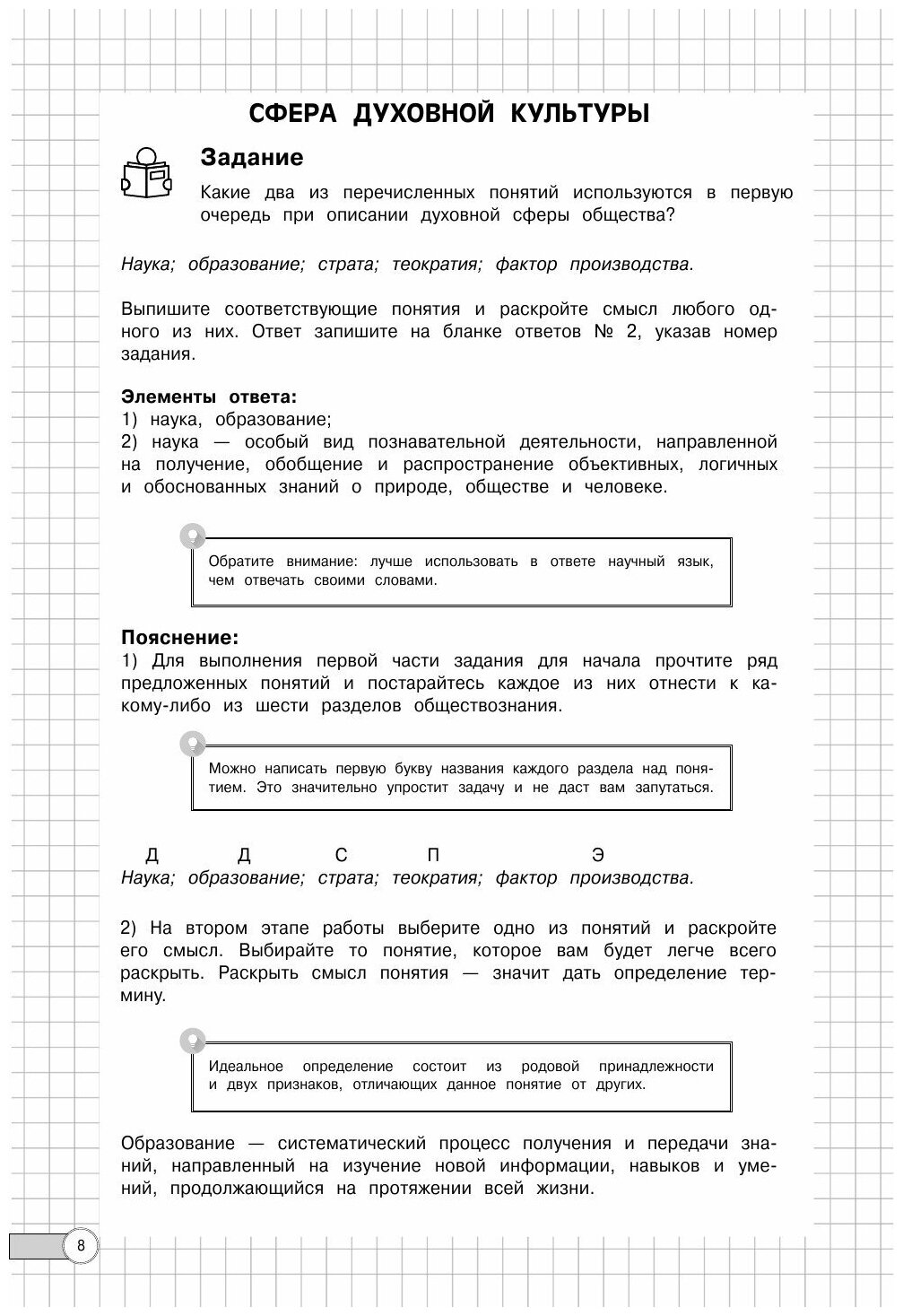 СФЕРА ДУХОВНОЙ КУЛЬТУРЫ

Задание

Какие два из перечисленных понятий используются в первую очередь при описании духовной сферы общества?

Наука; образование; страта; теократия; фактор производства.

Выпишите соответствующие понятия и раскройте смысл любого одного из них. Ответ запишите на бланке ответов № 2, указав номер задания.

Элементы ответа:
1) наука, образование;
2) наука — особый вид познавательной деятельности, направленной на получение, обобщение и распространение объективных, логичных и обоснованных знаний о природе, обществе и человеке.

Обратите внимание: лучше использовать в ответе научный язык, чем отвечать своими словами.

Пояснение:
1) Для выполнения первой части задания для начала прочтите ряд предложенных понятий и постарайтесь каждое из них отнести к какому-либо из шести разделов обществознания.

Можно написать первую букву названия каждого раздела над понятием. Это значительно упростит задачу и не даст вам запутаться.

Д Д С П Э
Наука; образование; страта; теократия; фактор производства.

2) На втором этапе работы выберите одно из понятий и раскройте его смысл. Выбирайте то понятие, которое вам будет легче всего раскрыть. Раскрыть смысл понятия — значит дать определение термину.

Идеальное определение состоит из родовой принадлежности и двух признаков, отличающих данное понятие от других.

Образование — систематический процесс получения и передачи знаний, направленный на изучение новой информации, навыков и умений, продолжающийся на протяжении всей жизни.

8